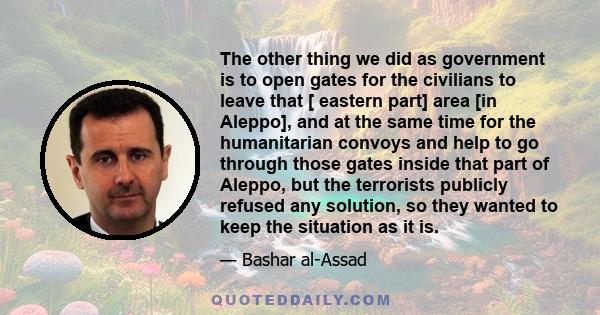 The other thing we did as government is to open gates for the civilians to leave that [ eastern part] area [in Aleppo], and at the same time for the humanitarian convoys and help to go through those gates inside that part of Aleppo, but the terrorists publicly refused any solution, so they wanted to keep the situation as it is.

— Bashar al-Assad

QUOTEDDAILY.COM